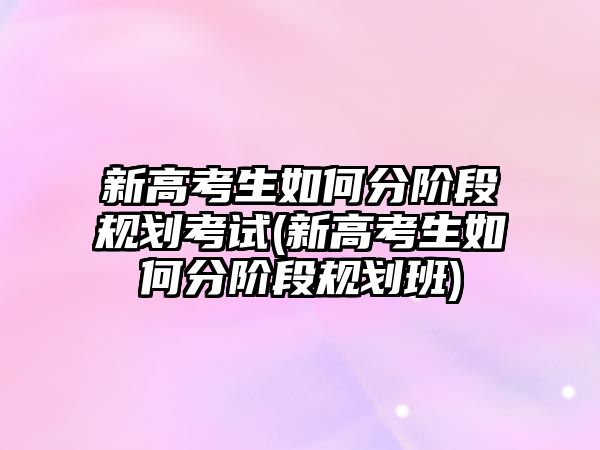 新高考生如何分阶段规划考试(新高考生如何分阶段规划班)